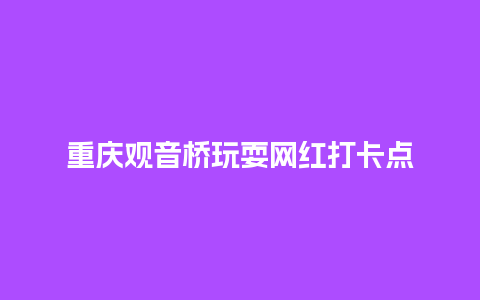 重庆观音桥玩耍网红打卡点